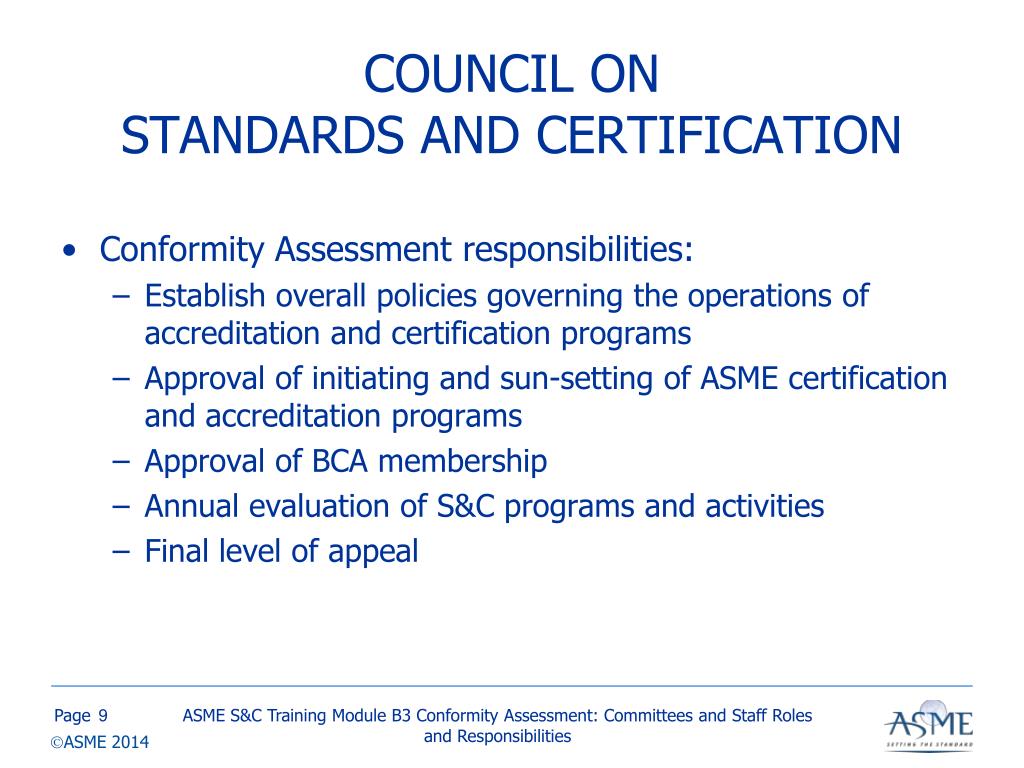 COUNCIL ON
STANDARDS AND CERTIFICATION

• Conformity Assessment responsibilities:
– Establish overall policies governing the operations of accreditation and certification programs
– Approval of initiating and sun-setting of ASME certification and accreditation programs
– Approval of BCA membership
– Annual evaluation of S&C programs and activities
– Final level of appeal

Page 9
©ASME 2014

ASME S&C Training Module B3 Conformity Assessment: Committees and Staff Roles and Responsibilities

ASME
SETTING THE STANDARD